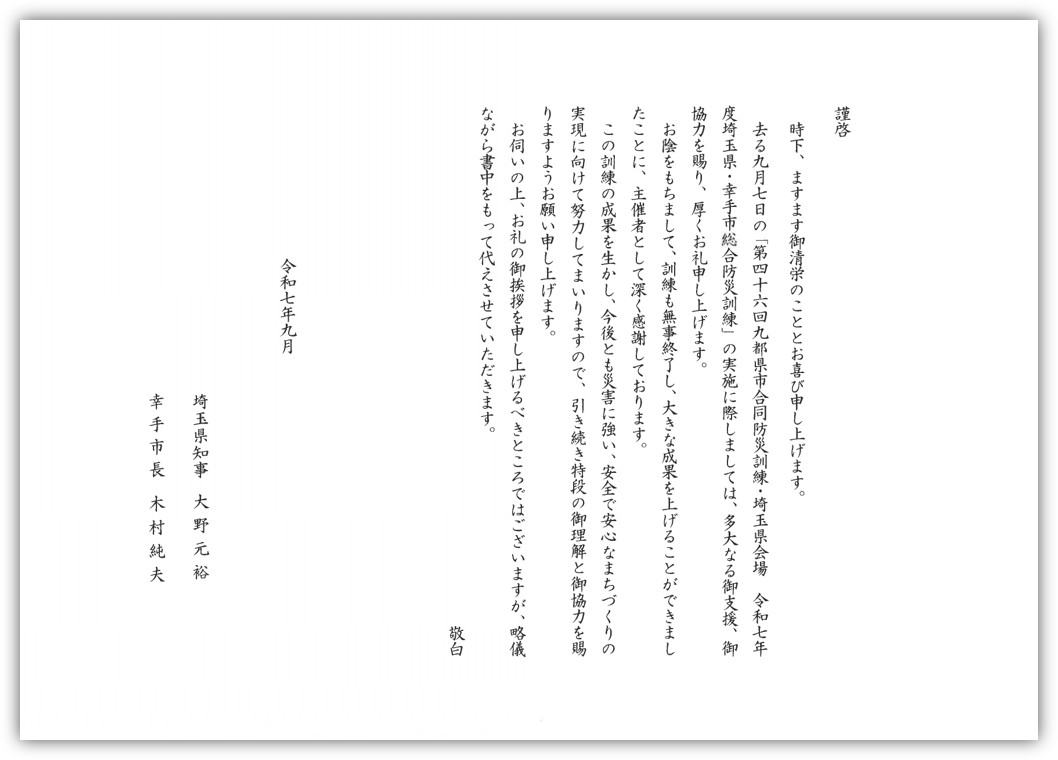 謹啓

時下、ますます御清栄のこととお喜び申し上げます。

去る九月七日の「第四十六回九都県市合同防災訓練・埼玉県会場　令和七年度埼玉県・幸手市総合防災訓練」の実施に際しましては、多大なる御支援、御協力を賜り、厚くお礼申し上げます。

お陰をもちまして、訓練も無事終了し、大きな成果を上げることができましたことに、主催者として深く感謝しております。

この訓練の成果を生かし、今後とも災害に強い、安全で安心なまちづくりの実現に向けて努力してまいりますので、引き続き特段の御理解と御協力を賜りますようお願い申し上げます。

お伺いの上、お礼の御挨拶を申し上げるべきところではございますが、略儀ながら書中をもって代えさせていただきます。

敬白

令和七年九月

埼玉県知事　大野元裕

幸手市長　木村純夫